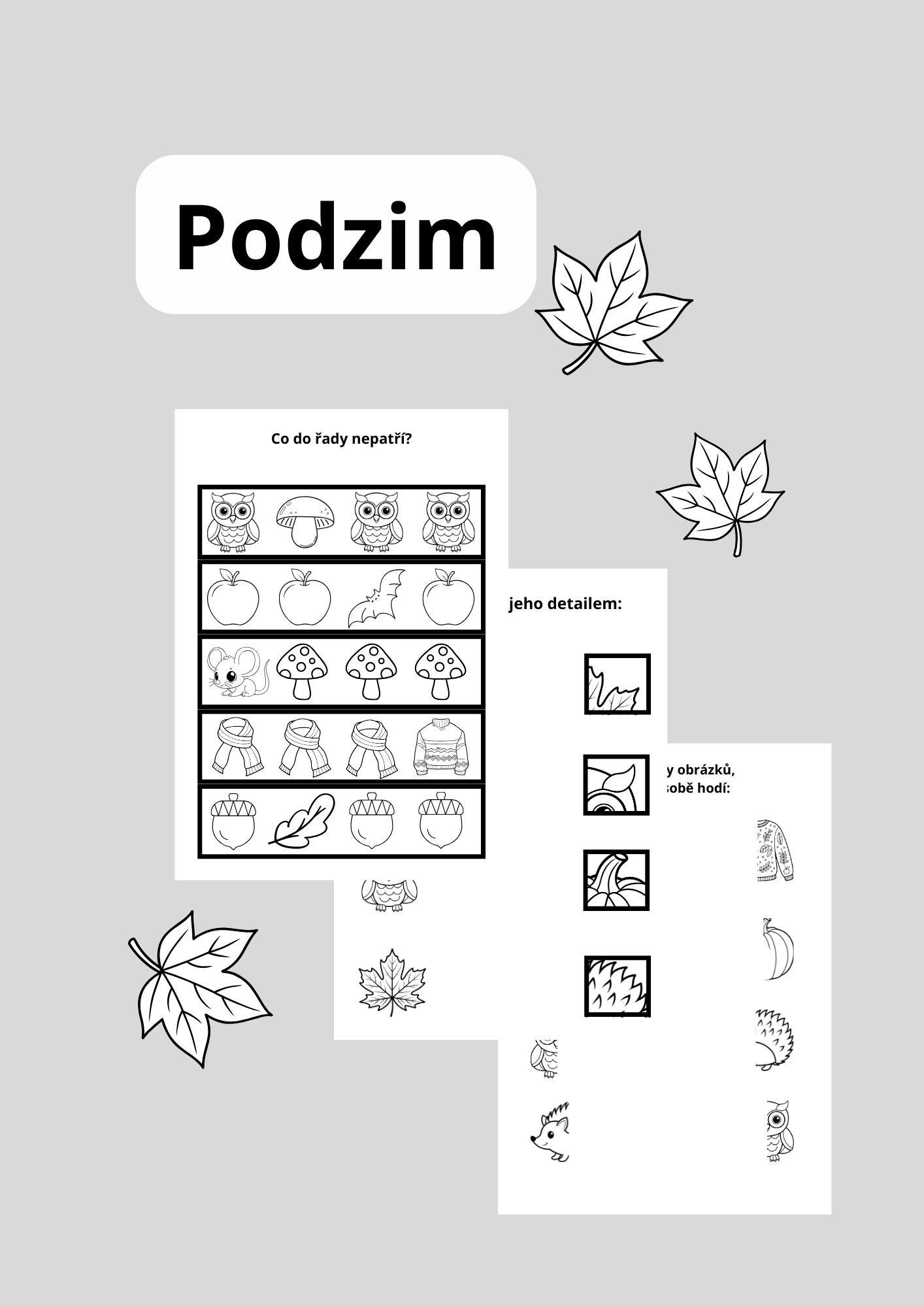 Podzim

Co do řady nepatří?

jeho detailem:

y obrázků,
sobě hodí: